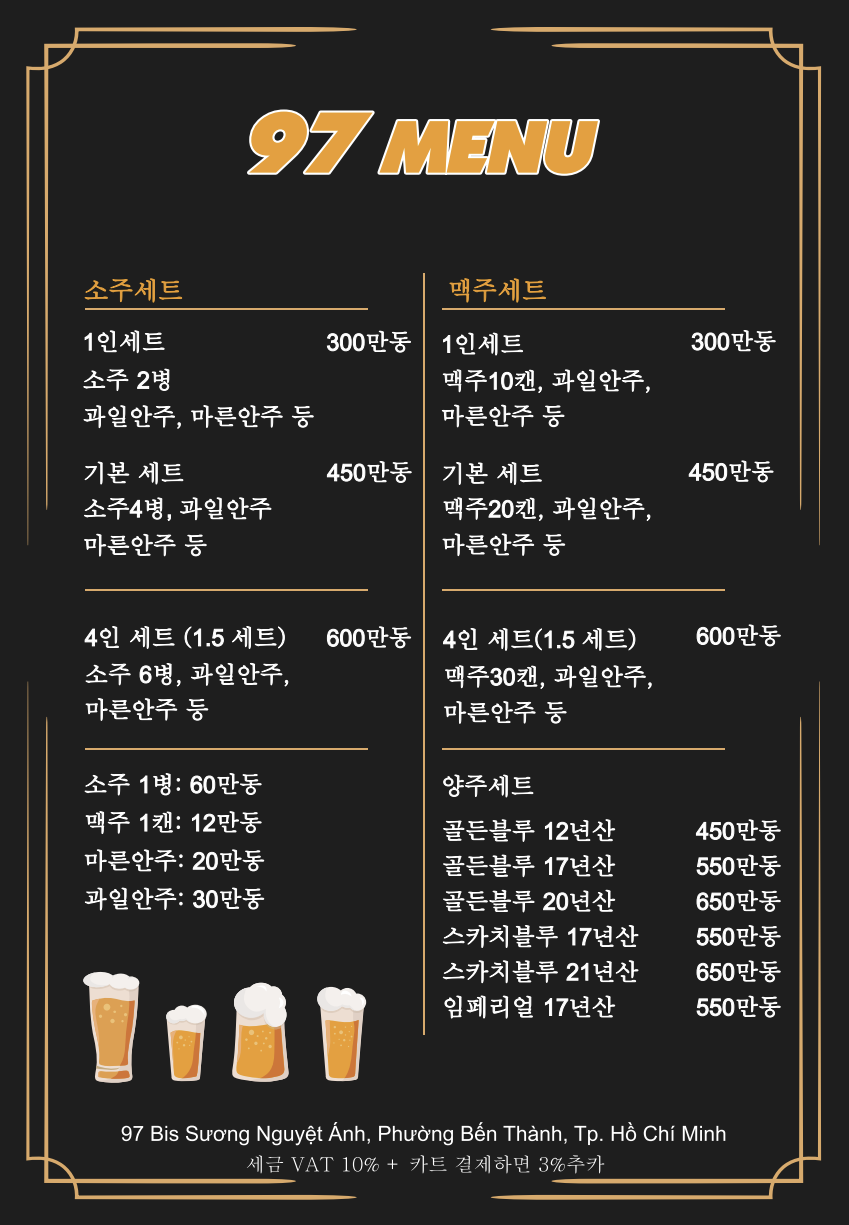 97 MENU

소주세트

1인세트 300만동
소주 2병
과일안주, 마른안주 등

기본 세트 450만동
소주4병, 과일안주
마른안주 등

4인 세트 (1.5 세트) 600만동
소주 6병, 과일안주,
마른안주 등

소주 1병: 60만동
맥주 1캔: 12만동
마른안주: 20만동
과일안주: 30만동

맥주세트

1인세트 300만동
맥주10캔, 과일안주,
마른안주 등

기본 세트 450만동
맥주20캔, 과일안주,
마른안주 등

4인 세트(1.5 세트) 600만동
맥주30캔, 과일안주,
마른안주 등

양주세트

골든블루 12년산 450만동
골든블루 17년산 550만동
골든블루 20년산 650만동
스카치블루 17년산 550만동
스카치블루 21년산 650만동
임페리얼 17년산 550만동

97 Bis Sương Nguyệt Ánh, Phường Bến Thành, Tp. Hồ Chí Minh
세금 VAT 10% + 카트 결제하면 3%추카